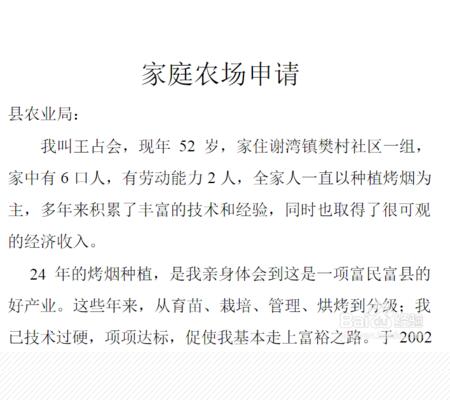 家庭农场申请

县农业局：

我叫王占会，现年 52 岁，家住谢湾镇樊村社区一组，家中有 6 口人，有劳动能力 2 人，全家人一直以种植烤烟为主，多年来积累了丰富的技术和经验，同时也取得了很可观的经济收入。

24 年的烤烟种植，是我亲身体会到这是一项富民富县的好产业。这些年来，从育苗、栽培、管理、烘烤到分级；我已技术过硬，项项达标，促使我基本走上富裕之路。于 2002

Baidu 经验